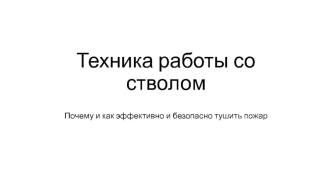 Техника работы со стволом

Почему и как эффективно и безопасно тушить пожар